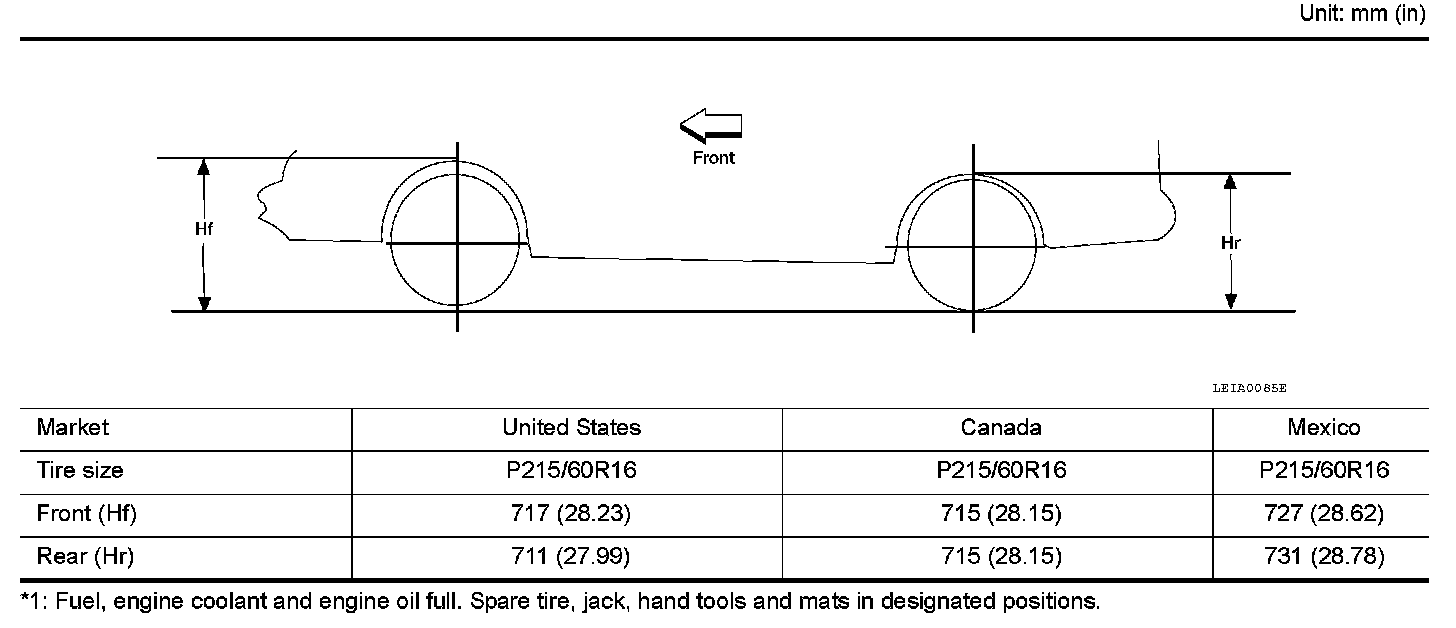 Unit: mm (in)

Front

Hf

Hr

LEIA0085E

| Market | United States | Canada | Mexico |
|---|---|---|---|
| Tire size | P215/60R16 | P215/60R16 | P215/60R16 |
| Front (Hf) | 717 (28.23) | 715 (28.15) | 727 (28.62) |
| Rear (Hr) | 711 (27.99) | 715 (28.15) | 731 (28.78) |

*1: Fuel, engine coolant and engine oil full. Spare tire, jack, hand tools and mats in designated positions.